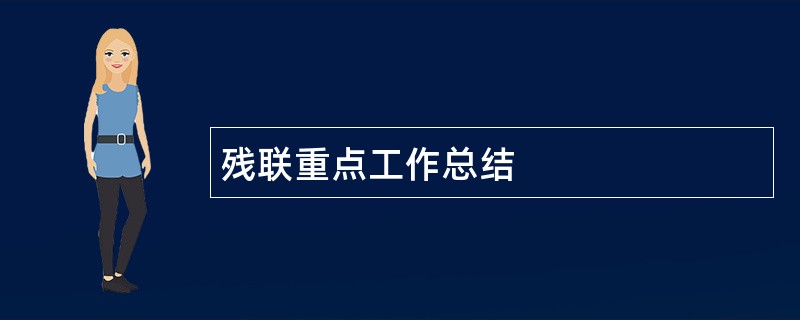 残联重点工作总结